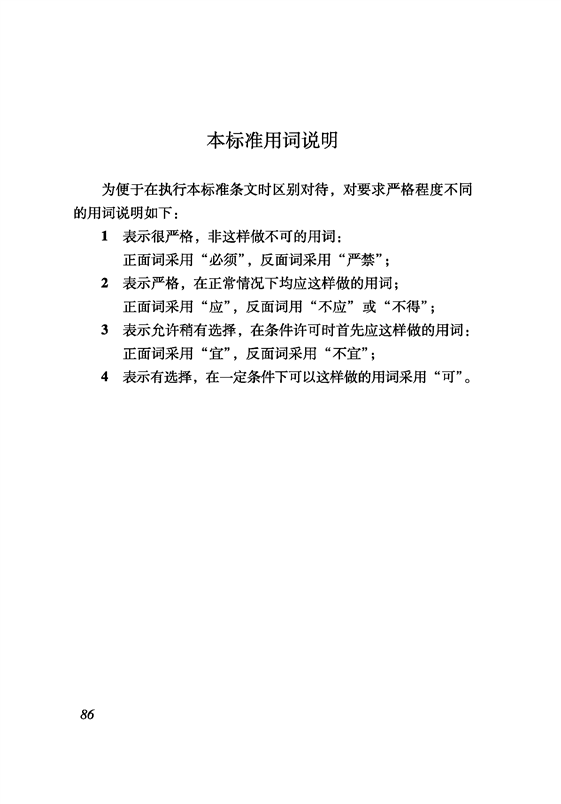 本标准用词说明

为便于在执行本标准条文时区别对待，对要求严格程度不同的用词说明如下：

1 表示很严格，非这样做不可的用词：
正面词采用“必须”，反面词采用“严禁”；

2 表示严格，在正常情况下均应这样做的用词；
正面词采用“应”，反面词用“不应”或“不得”；

3 表示允许稍有选择，在条件许可时首先应这样做的用词：
正面词采用“宜”，反面词采用“不宜”；

4 表示有选择，在一定条件下可以这样做的用词采用“可”。

86